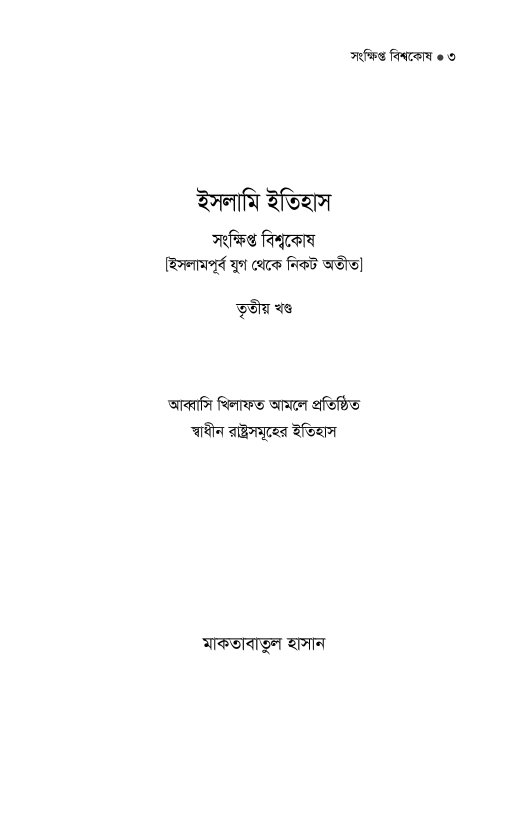 সংক্ষিপ্ত বিশ্বকোষ • ৩

ইসলামি ইতিহাস

সংক্ষিপ্ত বিশ্বকোষ
[ইসলামপূর্ব যুগ থেকে নিকট অতীত]

তৃতীয় খণ্ড

আব্বাসি খিলাফত আমলে প্রতিষ্ঠিত
স্বাধীন রাষ্ট্রসমূহের ইতিহাস

মাকতাবাতুল হাসান